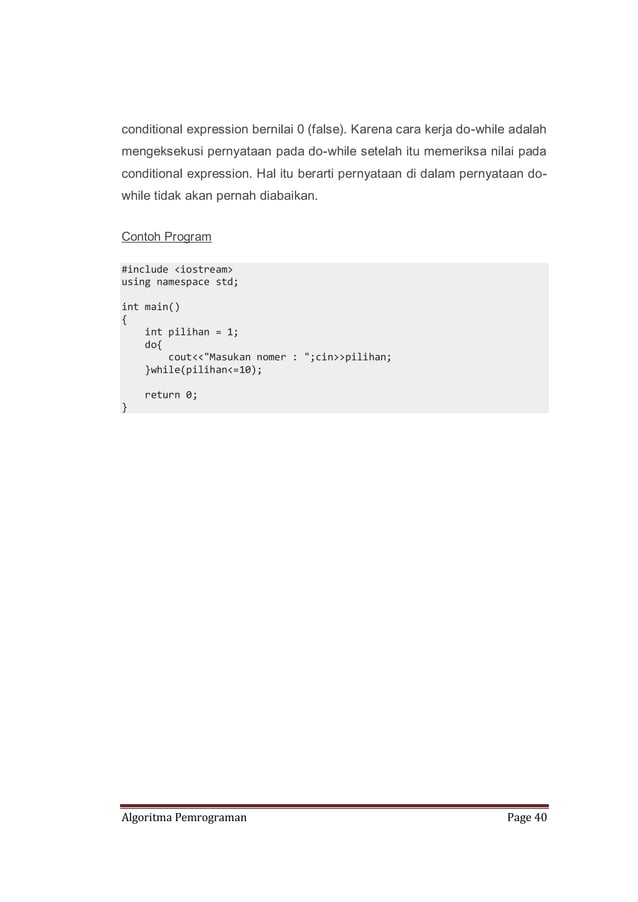 conditional expression bernilai 0 (false). Karena cara kerja do-while adalah mengeksekusi pernyataan pada do-while setelah itu memeriksa nilai pada conditional expression. Hal itu berarti pernyataan di dalam pernyataan do-while tidak akan pernah diabaikan.

Contoh Program

#include <iostream>
using namespace std;

int main()
{
    int pilihan = 1;
    do{
        cout<<"Masukan nomer : ";cin>>pilihan;
    }while(pilihan<=10);

    return 0;
}

Algoritma Pemrograman

Page 40